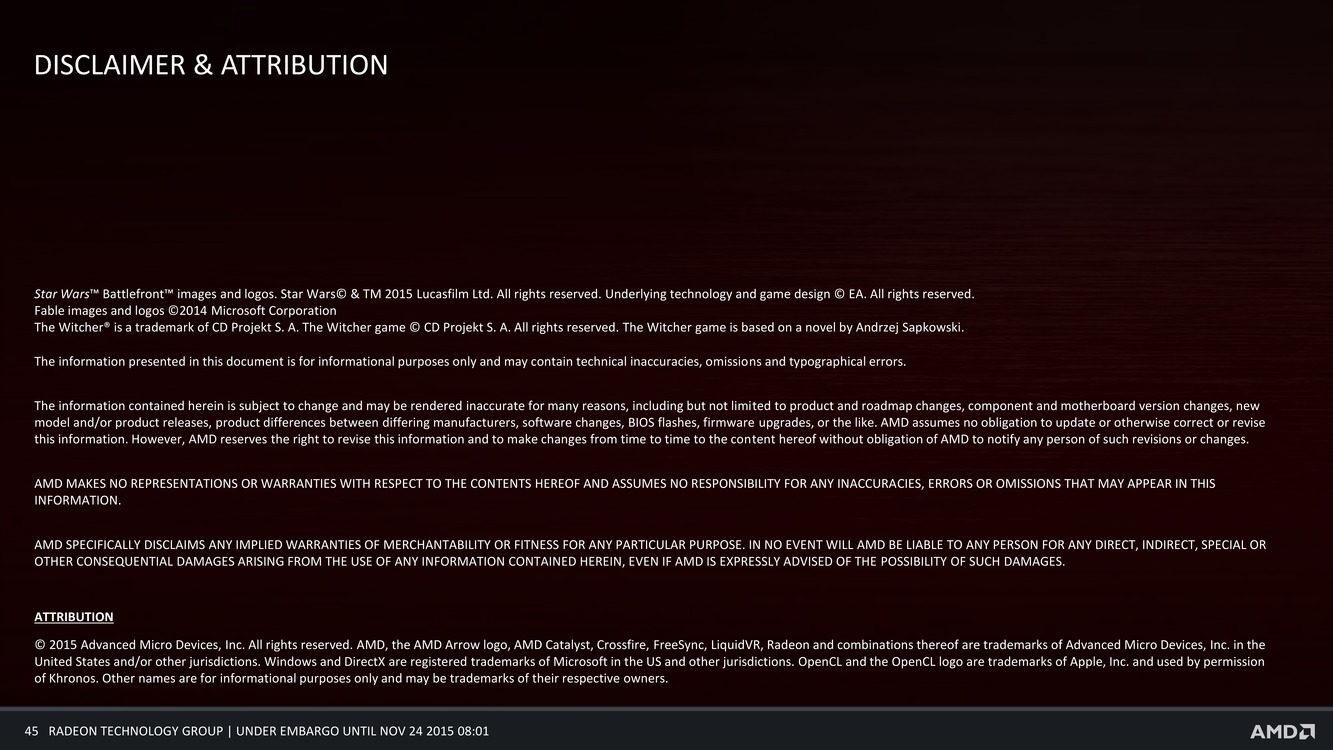 DISCLAIMER & ATTRIBUTION

Star Wars™ Battlefront™ images and logos. Star Wars© & TM 2015 Lucasfilm Ltd. All rights reserved. Underlying technology and game design © EA. All rights reserved.
Fable images and logos ©2014 Microsoft Corporation
The Witcher® is a trademark of CD Projekt S. A. The Witcher game © CD Projekt S. A. All rights reserved. The Witcher game is based on a novel by Andrzej Sapkowski.

The information presented in this document is for informational purposes only and may contain technical inaccuracies, omissions and typographical errors.

The information contained herein is subject to change and may be rendered inaccurate for many reasons, including but not limited to product and roadmap changes, component and motherboard version changes, new model and/or product releases, product differences between differing manufacturers, software changes, BIOS flashes, firmware upgrades, or the like. AMD assumes no obligation to update or otherwise correct or revise this information. However, AMD reserves the right to revise this information and to make changes from time to time to the content hereof without obligation of AMD to notify any person of such revisions or changes.

AMD MAKES NO REPRESENTATIONS OR WARRANTIES WITH RESPECT TO THE CONTENTS HEREOF AND ASSUMES NO RESPONSIBILITY FOR ANY INACCURACIES, ERRORS OR OMISSIONS THAT MAY APPEAR IN THIS INFORMATION.

AMD SPECIFICALLY DISCLAIMS ANY IMPLIED WARRANTIES OF MERCHANTABILITY OR FITNESS FOR ANY PARTICULAR PURPOSE. IN NO EVENT WILL AMD BE LIABLE TO ANY PERSON FOR ANY DIRECT, INDIRECT, SPECIAL OR OTHER CONSEQUENTIAL DAMAGES ARISING FROM THE USE OF ANY INFORMATION CONTAINED HEREIN, EVEN IF AMD IS EXPRESSLY ADVISED OF THE POSSIBILITY OF SUCH DAMAGES.

ATTRIBUTION

© 2015 Advanced Micro Devices, Inc. All rights reserved. AMD, the AMD Arrow logo, AMD Catalyst, Crossfire, FreeSync, LiquidVR, Radeon and combinations thereof are trademarks of Advanced Micro Devices, Inc. in the United States and/or other jurisdictions. Windows and DirectX are registered trademarks of Microsoft in the US and other jurisdictions. OpenCL and the OpenCL logo are trademarks of Apple, Inc. and used by permission of Khronos. Other names are for informational purposes only and may be trademarks of their respective owners.

45 RADEON TECHNOLOGY GROUP | UNDER EMBARGO UNTIL NOV 24 2015 08:01

AMD